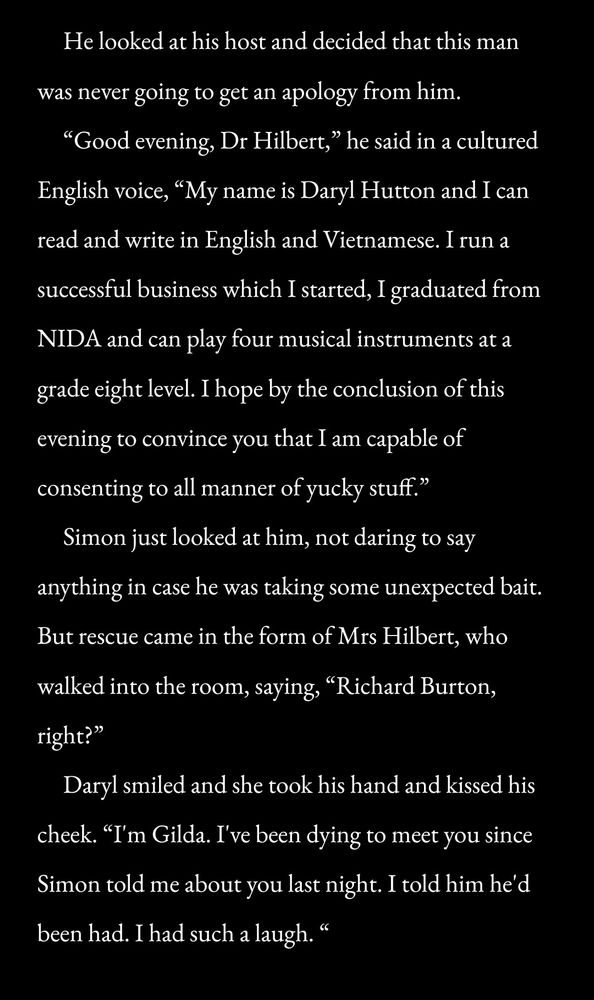 He looked at his host and decided that this man was never going to get an apology from him.

"Good evening, Dr Hilbert," he said in a cultured English voice, "My name is Daryl Hutton and I can read and write in English and Vietnamese. I run a successful business which I started, I graduated from NIDA and can play four musical instruments at a grade eight level. I hope by the conclusion of this evening to convince you that I am capable of consenting to all manner of yucky stuff."

Simon just looked at him, not daring to say anything in case he was taking some unexpected bait. But rescue came in the form of Mrs Hilbert, who walked into the room, saying, "Richard Burton, right?"

Daryl smiled and she took his hand and kissed his cheek. "I'm Gilda. I've been dying to meet you since Simon told me about you last night. I told him he'd been had. I had such a laugh. "